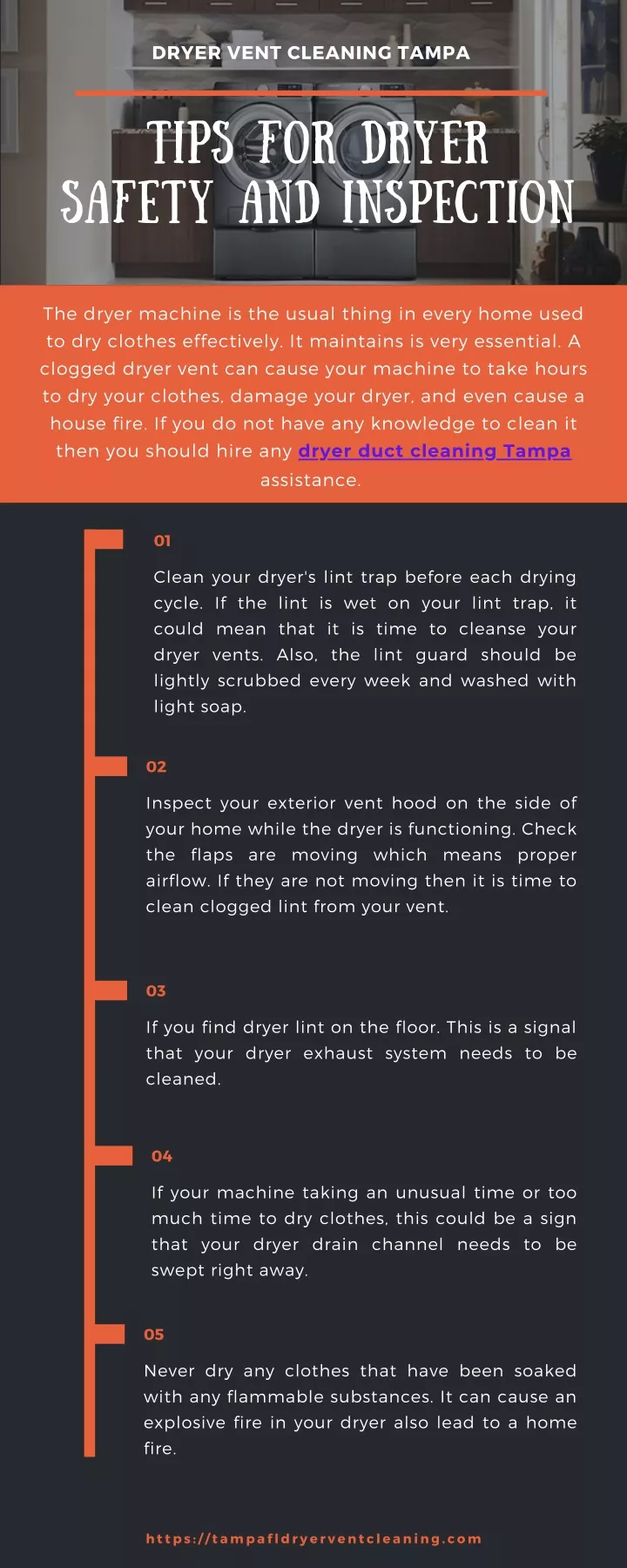 DRYER VENT CLEANING TAMPA

TIPS FOR DRYER SAFETY AND INSPECTION

The dryer machine is the usual thing in every home used to dry clothes effectively. It maintains is very essential. A clogged dryer vent can cause your machine to take hours to dry your clothes, damage your dryer, and even cause a house fire. If you do not have any knowledge to clean it then you should hire any dryer duct cleaning Tampa assistance.

01

Clean your dryer's lint trap before each drying cycle. If the lint is wet on your lint trap, it could mean that it is time to cleanse your dryer vents. Also, the lint guard should be lightly scrubbed every week and washed with light soap.

02

Inspect your exterior vent hood on the side of your home while the dryer is functioning. Check the flaps are moving which means proper airflow. If they are not moving then it is time to clean clogged lint from your vent.

03

If you find dryer lint on the floor. This is a signal that your dryer exhaust system needs to be cleaned.

04

If your machine taking an unusual time or too much time to dry clothes, this could be a sign that your dryer drain channel needs to be swept right away.

05

Never dry any clothes that have been soaked with any flammable substances. It can cause an explosive fire in your dryer also lead to a home fire.

https://tampafldryerventcleaning.com